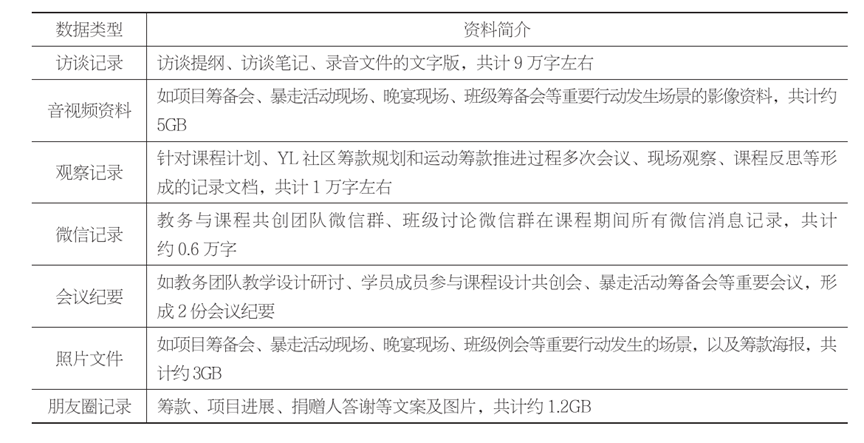 | 数据类型 | 资料简介 |
|---|---|
| 访谈记录 | 访谈提纲、访谈笔记、录音文件的文字版，共计 9 万字左右 |
| 音视频资料 | 如项目筹备会、暴走活动现场、晚宴现场、班级筹备会等重要行动发生场景的影像资料，共计约 5GB |
| 观察记录 | 针对课程计划、YL 社区筹款规划和运动筹款推进过程多次会议、现场观察、课程反思等形成的记录文档，共计 1 万字左右 |
| 微信记录 | 教务与课程共创团队微信群、班级讨论微信群在课程期间所有微信消息记录，共计约 0.6 万字 |
| 会议纪要 | 如教务团队教学设计研讨、学员成员参与课程设计共创会、暴走活动筹备会等重要会议，形成 2 份会议纪要 |
| 照片文件 | 如项目筹备会、暴走活动现场、晚宴现场、班级例会等重要行动发生的场景，以及筹款海报，共计约 3GB |
| 朋友圈记录 | 筹款、项目进展、捐赠人答谢等文案及图片，共计约 1.2GB |